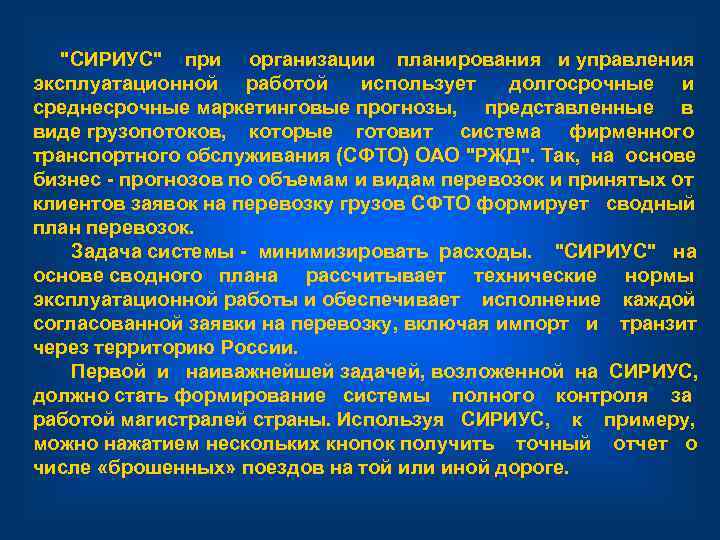 "СИРИУС" при организации планирования и управления эксплуатационной работой использует долгосрочные и среднесрочные маркетинговые прогнозы, представленные в виде грузопотоков, которые готовит система фирменного транспортного обслуживания (СФТО) ОАО "РЖД". Так, на основе бизнес - прогнозов по объемам и видам перевозок и принятых от клиентов заявок на перевозку грузов СФТО формирует сводный план перевозок.

Задача системы - минимизировать расходы. "СИРИУС" на основе сводного плана рассчитывает технические нормы эксплуатационной работы и обеспечивает исполнение каждой согласованной заявки на перевозку, включая импорт и транзит через территорию России.

Первой и наиважнейшей задачей, возложенной на СИРИУС, должно стать формирование системы полного контроля за работой магистралей страны. Используя СИРИУС, к примеру, можно нажатием нескольких кнопок получить точный отчет о числе «брошенных» поездов на той или иной дороге.